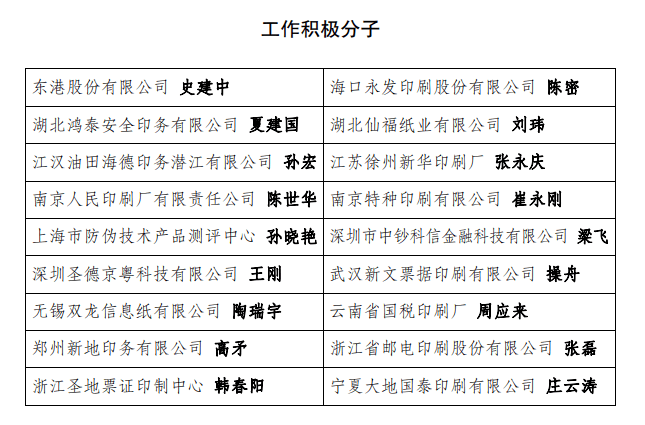 工作积极分子

| | |
|---|---|
| 东港股份有限公司 史建中 | 海口永发印刷股份有限公司 陈密 |
| 湖北鸿泰安全印务有限公司 夏建国 | 湖北仙福纸业有限公司 刘玮 |
| 江汉油田海德印务潜江有限公司 孙宏 | 江苏徐州新华印刷厂 张永庆 |
| 南京人民印刷厂有限责任公司 陈世华 | 南京特种印刷有限公司 崔永刚 |
| 上海市防伪技术产品测评中心 孙晓艳 | 深圳市中钞科信金融科技有限公司 梁飞 |
| 深圳圣德京粤科技有限公司 王刚 | 武汉新文票据印刷有限公司 操舟 |
| 无锡双龙信息纸有限公司 陶瑞宇 | 云南省国税印刷厂 周应来 |
| 郑州新地印务有限公司 高矛 | 浙江省邮电印刷股份有限公司 张磊 |
| 浙江圣地票证印制中心 韩春阳 | 宁夏大地国泰印刷有限公司 庄云涛 |